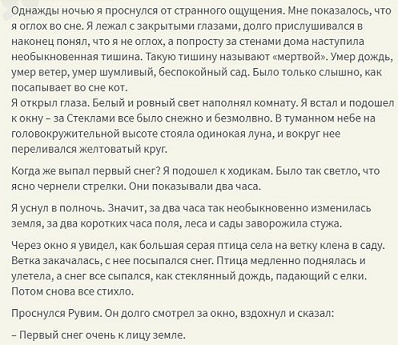 Однажды ночью я проснулся от странного ощущения. Мне показалось, что я оглох во сне. Я лежал с закрытыми глазами, долго прислушивался в наконец понял, что я не оглох, а попросту за стенами дома наступила необыкновенная тишина. Такую тишину называют «мертвой». Умер дождь, умер ветер, умер шумливый, беспокойный сад. Было только слышно, как посапывает во сне кот.
Я открыл глаза. Белый и ровный свет наполнял комнату. Я встал и подошел к окну – за Стеклами все было снежно и безмолвно. В туманном небе на головокружительной высоте стояла одинокая луна, и вокруг нее переливался желтоватый круг.

Когда же выпал первый снег? Я подошел к ходикам. Было так светло, что ясно чернели стрелки. Они показывали два часа.

Я уснул в полночь. Значит, за два часа так необыкновенно изменилась земля, за два коротких часа поля, леса и сады заворожила стужа.

Через окно я увидел, как большая серая птица села на ветку клена в саду. Ветка закачалась, с нее посыпался снег. Птица медленно поднялась и улетела, а снег все сыпался, как стеклянный дождь, падающий с елки. Потом снова все стихло.

Проснулся Рувим. Он долго смотрел за окно, вздохнул и сказал:

– Первый снег очень к лицу земле.